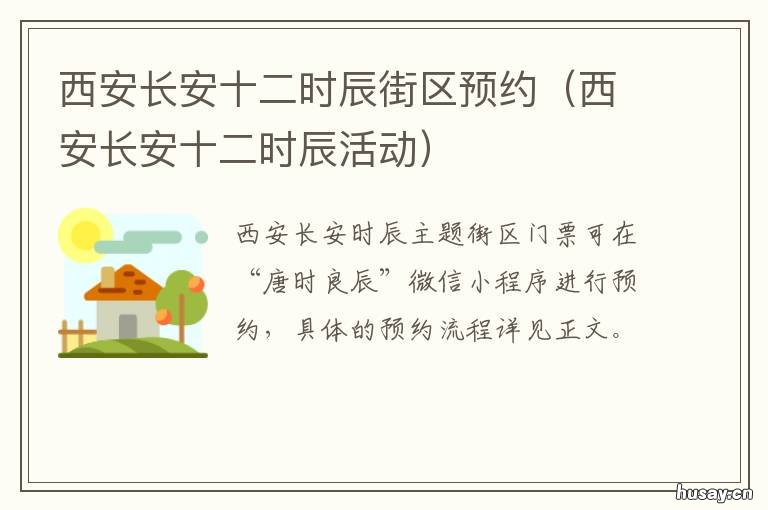 西安长安十二时辰街区预约（西安长安十二时辰活动）

西安长安时辰主题街区门票可在“唐时良辰”微信小程序进行预约，具体的预约流程详见正文。

husay.cn